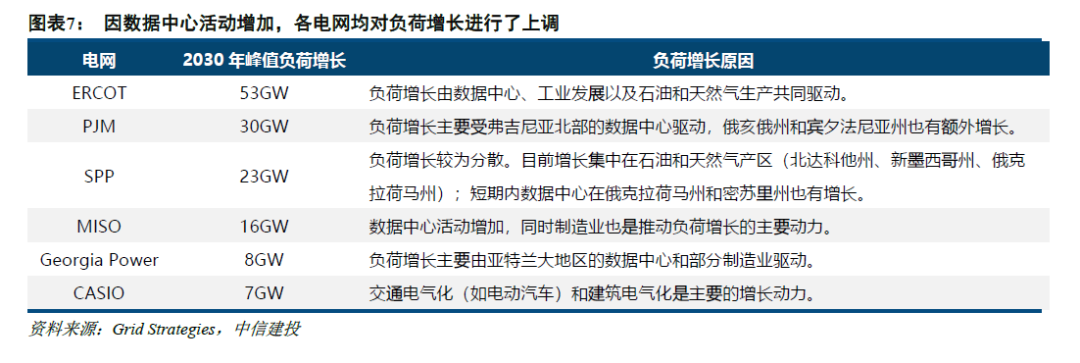 图表7： 因数据中心活动增加，各电网均对负荷增长进行了上调

| 电网 | 2030 年峰值负荷增长 | 负荷增长原因 |
|---|---|---|
| ERCOT | 53GW | 负荷增长由数据中心、工业发展以及石油和天然气生产共同驱动。 |
| PJM | 30GW | 负荷增长主要受弗吉尼亚北部的数据中心驱动，俄亥俄州和宾夕法尼亚州也有额外增长。 |
| SPP | 23GW | 负荷增长较为分散。目前增长集中在石油和天然气产区（北达科他州、新墨西哥州、俄克拉荷马州）；短期内数据中心在俄克拉荷马州和密苏里州也有增长。 |
| MISO | 16GW | 数据中心活动增加，同时制造业也是推动负荷增长的主要动力。 |
| Georgia Power | 8GW | 负荷增长主要由亚特兰大地区的数据中心和部分制造业驱动。 |
| CASIO | 7GW | 交通电气化（如电动汽车）和建筑电气化是主要的增长动力。 |

资料来源：Grid Strategies，中信建投